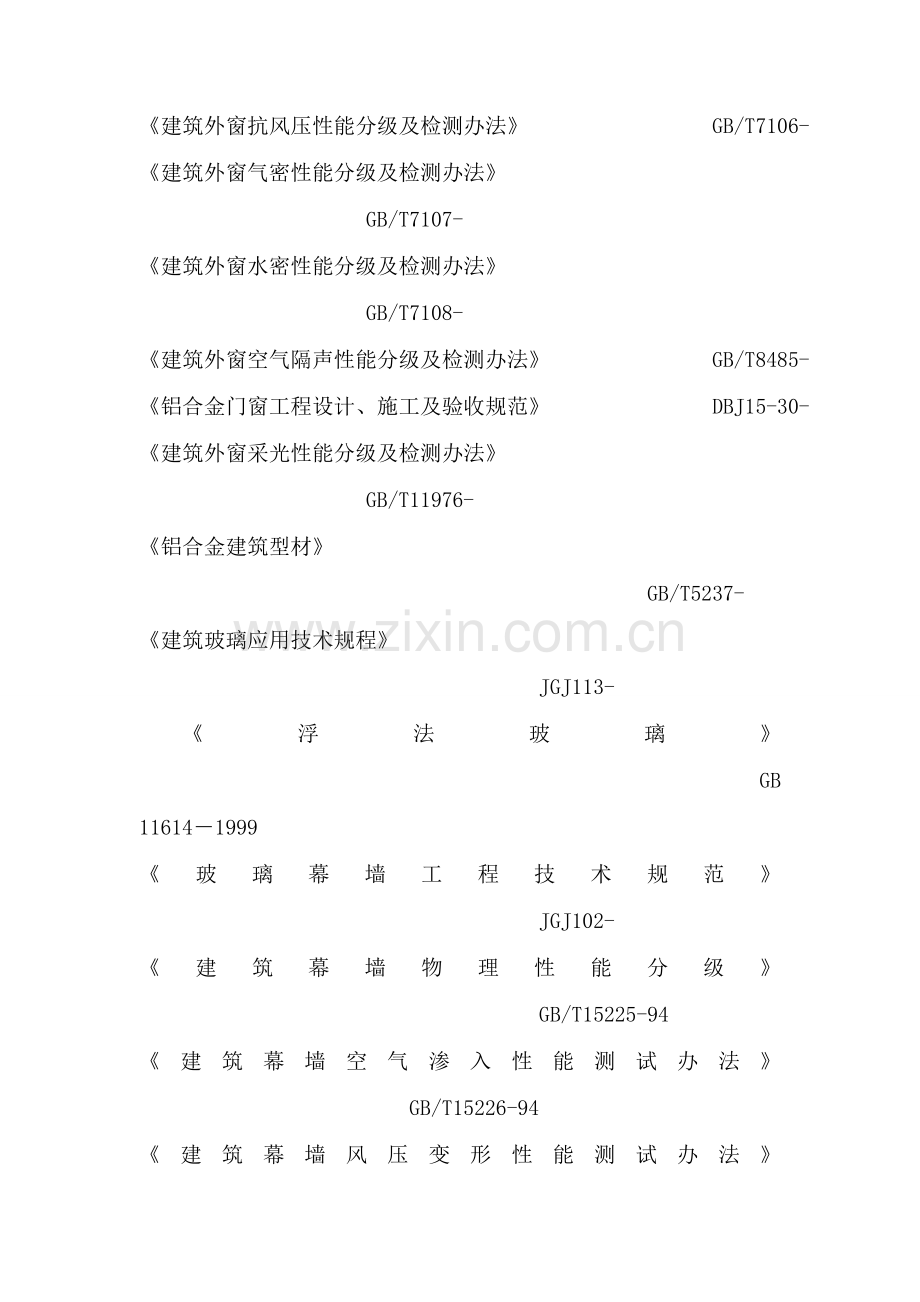 《建筑外窗抗风压性能分级及检测办法》 GB/T7106-

《建筑外窗气密性能分级及检测办法》

GB/T7107-

《建筑外窗水密性能分级及检测办法》

GB/T7108-

《建筑外窗空气隔声性能分级及检测办法》 GB/T8485-

《铝合金门窗工程设计、施工及验收规范》 DBJ15-30-

《建筑外窗采光性能分级及检测办法》

GB/T11976-

《铝合金建筑型材》

GB/T5237-

《建筑玻璃应用技术规程》

JGJ113-

《浮法玻璃》

GB 11614－1999

《玻璃幕墙工程技术规范》

JGJ102-

《建筑幕墙物理性能分级》

GB/T15225-94

《建筑幕墙空气渗入性能测试办法》

GB/T15226-94

《建筑幕墙风压变形性能测试办法》

www.zixin.com.cn